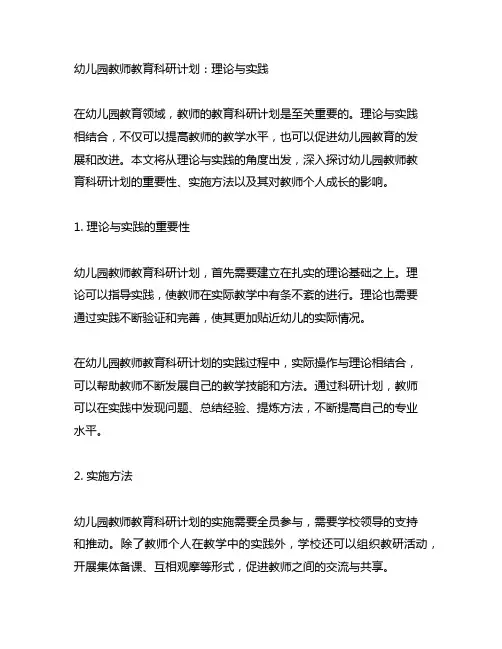 幼儿园教师教育科研计划：理论与实践

在幼儿园教育领域，教师的教育科研计划是至关重要的。理论与实践相结合，不仅可以提高教师的教学水平，也可以促进幼儿园教育的发展和改进。本文将从理论与实践的角度出发，深入探讨幼儿园教师教育科研计划的重要性、实施方法以及其对教师个人成长的影响。

1. 理论与实践的重要性

幼儿园教师教育科研计划，首先需要建立在扎实的理论基础之上。理论可以指导实践，使教师在实际教学中有条不紊的进行。理论也需要通过实践不断验证和完善，使其更加贴近幼儿的实际情况。

在幼儿园教师教育科研计划的实践过程中，实际操作与理论相结合，可以帮助教师不断发展自己的教学技能和方法。通过科研计划，教师可以在实践中发现问题、总结经验、提炼方法，不断提高自己的专业水平。

2. 实施方法

幼儿园教师教育科研计划的实施需要全员参与，需要学校领导的支持和推动。除了教师个人在教学中的实践外，学校还可以组织教研活动，开展集体备课、互相观摩等形式，促进教师之间的交流与共享。